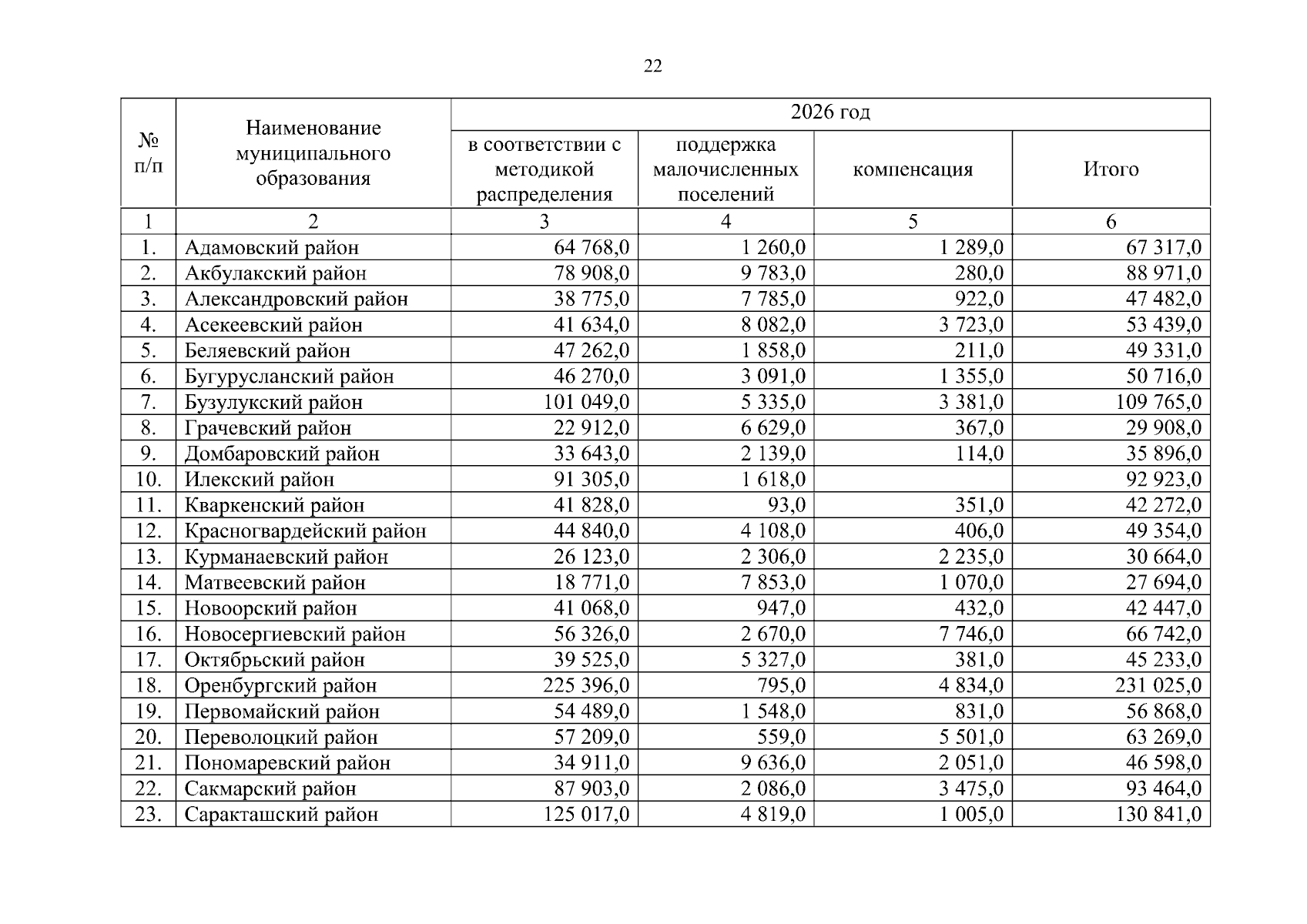 22

| № п/п | Наименование муниципального образования | 2026 год | | | |
|---|---|---|---|---|---|
| | | в соответствии с методикой распределения | поддержка малочисленных поселений | компенсация | Итого |
| 1 | 2 | 3 | 4 | 5 | 6 |
| 1. | Адамовский район | 64 768,0 | 1 260,0 | 1 289,0 | 67 317,0 |
| 2. | Акбулакский район | 78 908,0 | 9 783,0 | 280,0 | 88 971,0 |
| 3. | Александровский район | 38 775,0 | 7 785,0 | 922,0 | 47 482,0 |
| 4. | Асекеевский район | 41 634,0 | 8 082,0 | 3 723,0 | 53 439,0 |
| 5. | Беляевский район | 47 262,0 | 1 858,0 | 211,0 | 49 331,0 |
| 6. | Бугурусланский район | 46 270,0 | 3 091,0 | 1 355,0 | 50 716,0 |
| 7. | Бузулукский район | 101 049,0 | 5 335,0 | 3 381,0 | 109 765,0 |
| 8. | Грачевский район | 22 912,0 | 6 629,0 | 367,0 | 29 908,0 |
| 9. | Домбаровский район | 33 643,0 | 2 139,0 | 114,0 | 35 896,0 |
| 10. | Илекский район | 91 305,0 | 1 618,0 | | 92 923,0 |
| 11. | Кваркенский район | 41 828,0 | 93,0 | 351,0 | 42 272,0 |
| 12. | Красногвардейский район | 44 840,0 | 4 108,0 | 406,0 | 49 354,0 |
| 13. | Курманаевский район | 26 123,0 | 2 306,0 | 2 235,0 | 30 664,0 |
| 14. | Матвеевский район | 18 771,0 | 7 853,0 | 1 070,0 | 27 694,0 |
| 15. | Новоорский район | 41 068,0 | 947,0 | 432,0 | 42 447,0 |
| 16. | Новосергиевский район | 56 326,0 | 2 670,0 | 7 746,0 | 66 742,0 |
| 17. | Октябрьский район | 39 525,0 | 5 327,0 | 381,0 | 45 233,0 |
| 18. | Оренбургский район | 225 396,0 | 795,0 | 4 834,0 | 231 025,0 |
| 19. | Первомайский район | 54 489,0 | 1 548,0 | 831,0 | 56 868,0 |
| 20. | Переволоцкий район | 57 209,0 | 559,0 | 5 501,0 | 63 269,0 |
| 21. | Пономаревский район | 34 911,0 | 9 636,0 | 2 051,0 | 46 598,0 |
| 22. | Сакмарский район | 87 903,0 | 2 086,0 | 3 475,0 | 93 464,0 |
| 23. | Саракташский район | 125 017,0 | 4 819,0 | 1 005,0 | 130 841,0 |